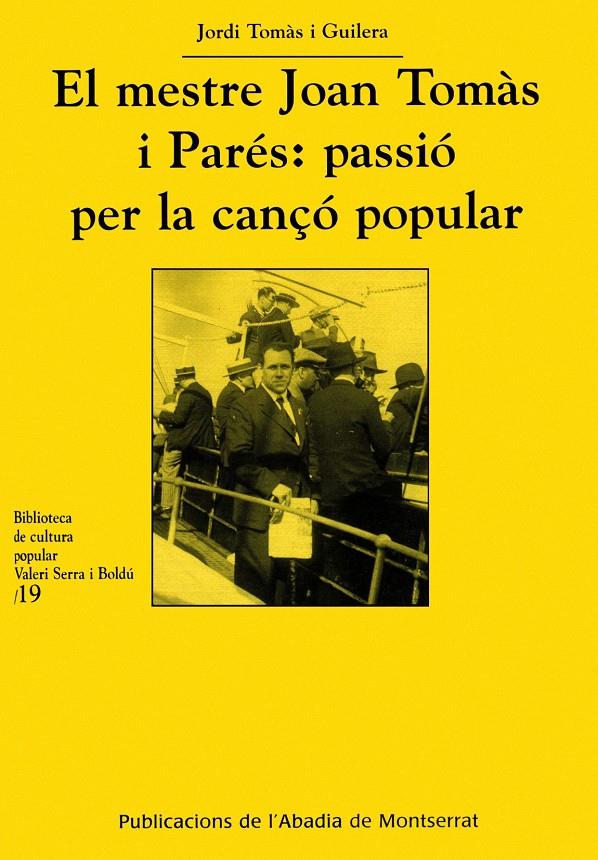 Jordi Tomàs i Guilera

El mestre Joan Tomàs i Parés: passió per la cançó popular

Biblioteca de cultura popular Valeri Serra i Boldú /19

Publicacions de l'Abadia de Montserrat